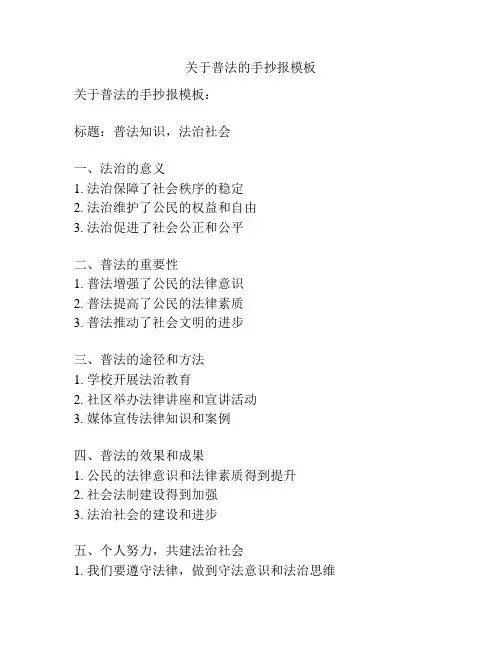 关于普法的手抄报模板

关于普法的手抄报模板：

标题：普法知识，法治社会

一、法治的意义
1. 法治保障了社会秩序的稳定
2. 法治维护了公民的权益和自由
3. 法治促进了社会公正和公平

二、普法的重要性
1. 普法增强了公民的法律意识
2. 普法提高了公民的法律素质
3. 普法推动了社会文明的进步

三、普法的途径和方法
1. 学校开展法治教育
2. 社区举办法律讲座和宣讲活动
3. 媒体宣传法律知识和案例

四、普法的效果和成果
1. 公民的法律意识和法律素质得到提升
2. 社会法制建设得到加强
3. 法治社会的建设和进步

五、个人努力，共建法治社会
1. 我们要遵守法律，做到守法意识和法治思维